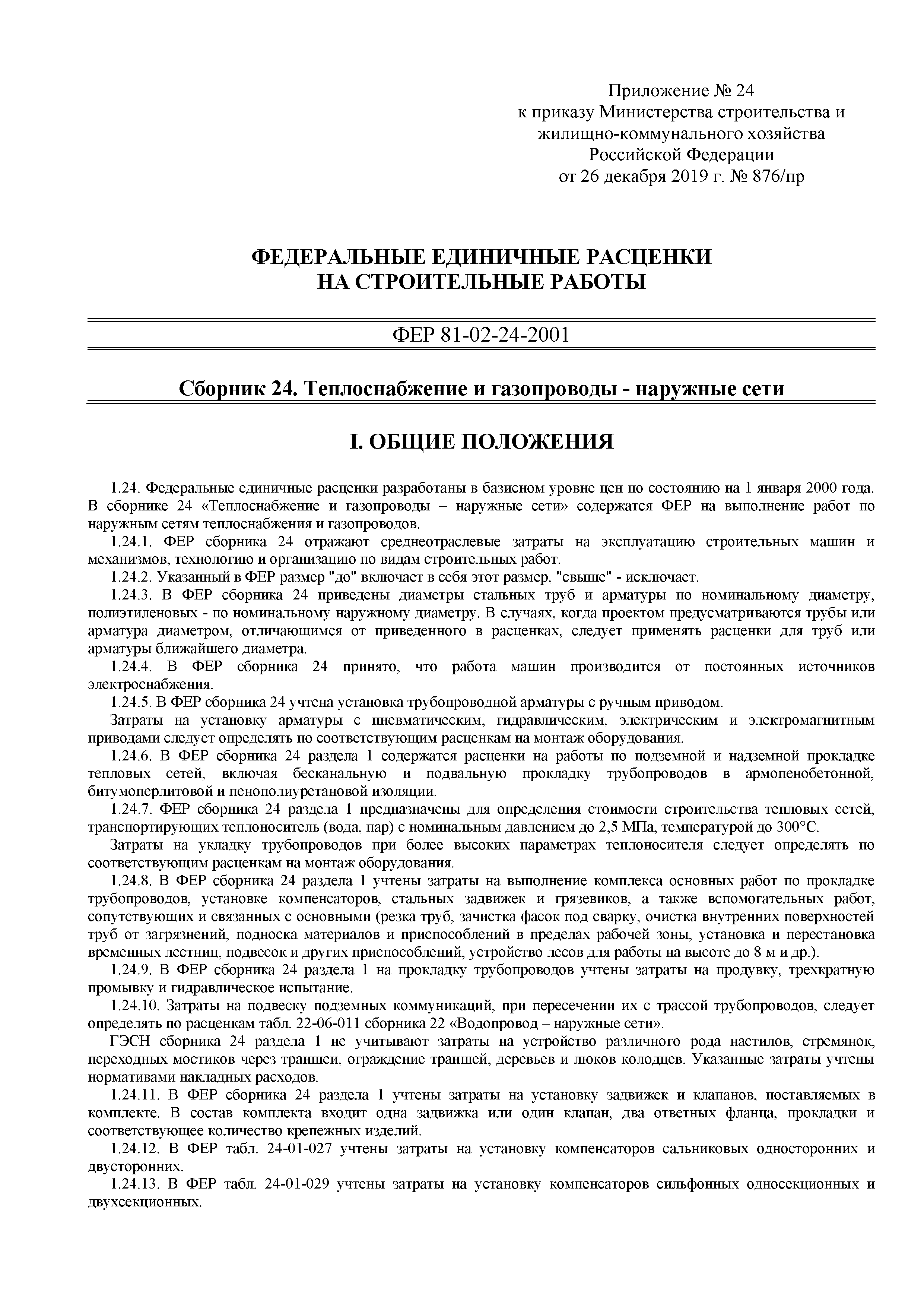 Приложение № 24
к приказу Министерства строительства и
жилищно-коммунального хозяйства
Российской Федерации
от 26 декабря 2019 г. № 876/пр

ФЕДЕРАЛЬНЫЕ ЕДИНИЧНЫЕ РАСЦЕНКИ
НА СТРОИТЕЛЬНЫЕ РАБОТЫ

ФЕР 81-02-24-2001

Сборник 24. Теплоснабжение и газопроводы - наружные сети

I. ОБЩИЕ ПОЛОЖЕНИЯ

1.24. Федеральные единичные расценки разработаны в базисном уровне цен по состоянию на 1 января 2000 года. В сборнике 24 «Теплоснабжение и газопроводы – наружные сети» содержатся ФЕР на выполнение работ по наружным сетям теплоснабжения и газопроводов.

1.24.1. ФЕР сборника 24 отражают среднеотраслевые затраты на эксплуатацию строительных машин и механизмов, технологию и организацию по видам строительных работ.

1.24.2. Указанный в ФЕР размер "до" включает в себя этот размер, "свыше" - исключает.

1.24.3. В ФЕР сборника 24 приведены диаметры стальных труб и арматуры по номинальному диаметру, полиэтиленовых - по номинальному наружному диаметру. В случаях, когда проектом предусматриваются трубы или арматура диаметром, отличающимся от приведенного в расценках, следует применять расценки для труб или арматуры ближайшего диаметра.

1.24.4. В ФЕР сборника 24 принято, что работа машин производится от постоянных источников электроснабжения.

1.24.5. В ФЕР сборника 24 учтена установка трубопроводной арматуры с ручным приводом.

Затраты на установку арматуры с пневматическим, гидравлическим, электрическим и электромагнитным приводами следует определять по соответствующим расценкам на монтаж оборудования.

1.24.6. В ФЕР сборника 24 раздела 1 содержатся расценки на работы по подземной и надземной прокладке тепловых сетей, включая бесканальную и подвальную прокладку трубопроводов в армопенобетонной, битумоперлитовой и пенополиуретановой изоляции.

1.24.7. ФЕР сборника 24 раздела 1 предназначены для определения стоимости строительства тепловых сетей, транспортирующих теплоноситель (вода, пар) с номинальным давлением до 2,5 МПа, температурой до 300°С.

Затраты на укладку трубопроводов при более высоких параметрах теплоносителя следует определять по соответствующим расценкам на монтаж оборудования.

1.24.8. В ФЕР сборника 24 раздела 1 учтены затраты на выполнение комплекса основных работ по прокладке трубопроводов, установке компенсаторов, стальных задвижек и грязевиков, а также вспомогательных работ, сопутствующих и связанных с основными (резка труб, зачистка фасок под сварку, очистка внутренних поверхностей труб от загрязнений, подноска материалов и приспособлений в пределах рабочей зоны, установка и перестановка временных лестниц, подвесок и других приспособлений, устройство лесов для работы на высоте до 8 м и др.).

1.24.9. В ФЕР сборника 24 раздела 1 на прокладку трубопроводов учтены затраты на продувку, трехкратную промывку и гидравлическое испытание.

1.24.10. Затраты на подвеску подземных коммуникаций, при пересечении их с трассой трубопроводов, следует определять по расценкам табл. 22-06-011 сборника 22 «Водопровод – наружные сети».

ГЭСН сборника 24 раздела 1 не учитывают затраты на устройство различного рода настилов, стремянок, переходных мостиков через траншеи, ограждение траншей, деревьев и люков колодцев. Указанные затраты учтены нормативами накладных расходов.

1.24.11. В ФЕР сборника 24 раздела 1 учтены затраты на установку задвижек и клапанов, поставляемых в комплекте. В состав комплекта входит одна задвижка или один клапан, два ответных фланца, прокладки и соответствующее количество крепежных изделий.

1.24.12. В ФЕР табл. 24-01-027 учтены затраты на установку компенсаторов сальниковых односторонних и двусторонних.

1.24.13. В ФЕР табл. 24-01-029 учтены затраты на установку компенсаторов сильфонных односекционных и двухсекционных.